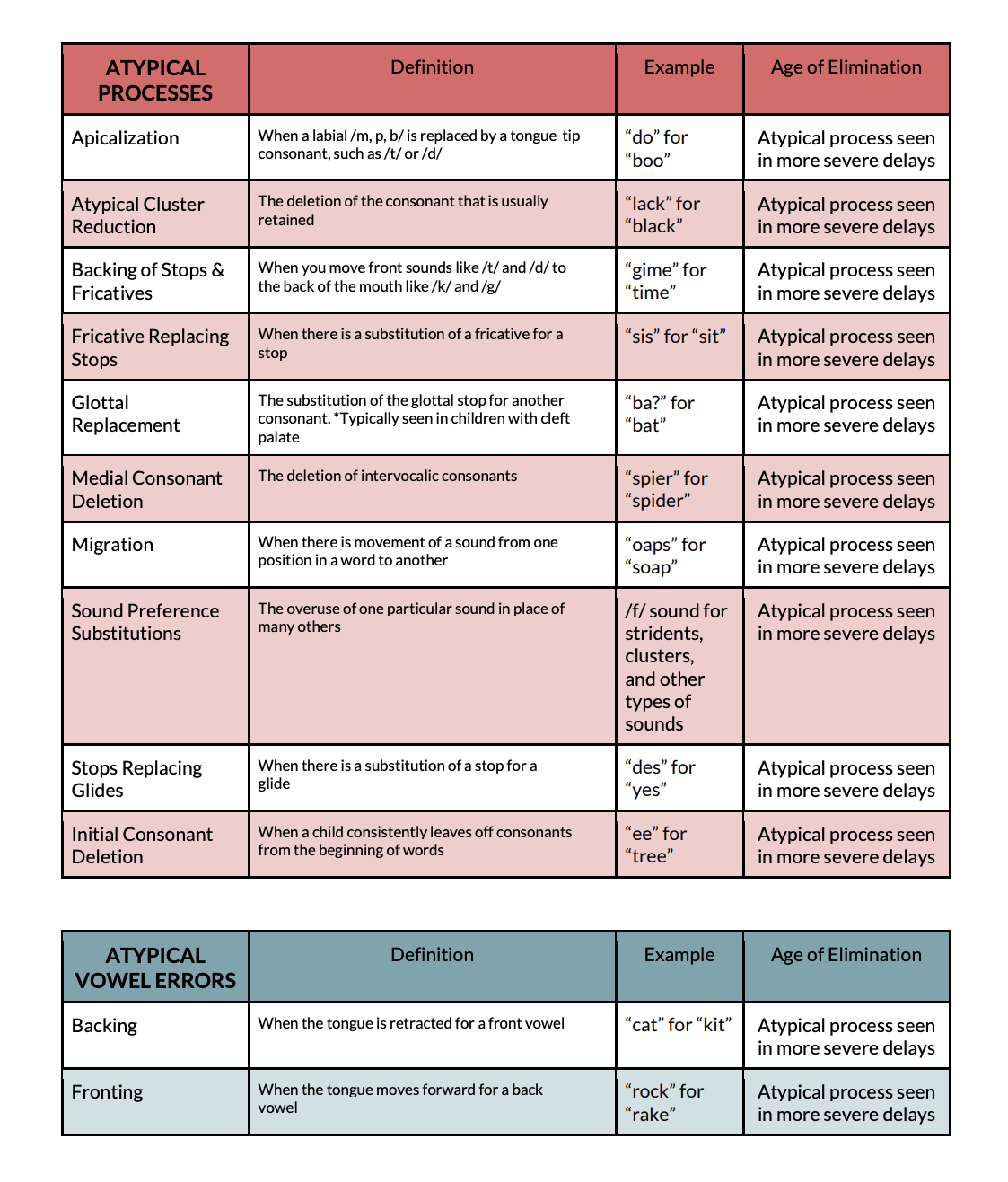 | ATYPICAL PROCESSES | Definition | Example | Age of Elimination |
|---|---|---|---|
| Apicalization | When a labial /m, p, b/ is replaced by a tongue-tip consonant, such as /t/ or /d/ | “do” for “boo” | Atypical process seen in more severe delays |
| Atypical Cluster Reduction | The deletion of the consonant that is usually retained | “lack” for “black” | Atypical process seen in more severe delays |
| Backing of Stops & Fricatives | When you move front sounds like /t/ and /d/ to the back of the mouth like /k/ and /g/ | “gime” for “time” | Atypical process seen in more severe delays |
| Fricative Replacing Stops | When there is a substitution of a fricative for a stop | “sis” for “sit” | Atypical process seen in more severe delays |
| Glottal Replacement | The substitution of the glottal stop for another consonant. *Typically seen in children with cleft palate | “ba?” for “bat” | Atypical process seen in more severe delays |
| Medial Consonant Deletion | The deletion of intervocalic consonants | “spier” for “spider” | Atypical process seen in more severe delays |
| Migration | When there is movement of a sound from one position in a word to another | “oaps” for “soap” | Atypical process seen in more severe delays |
| Sound Preference Substitutions | The overuse of one particular sound in place of many others | /f/ sound for stridents, clusters, and other types of sounds | Atypical process seen in more severe delays |
| Stops Replacing Glides | When there is a substitution of a stop for a glide | “des” for “yes” | Atypical process seen in more severe delays |
| Initial Consonant Deletion | When a child consistently leaves off consonants from the beginning of words | “ee” for “tree” | Atypical process seen in more severe delays |

| ATYPICAL VOWEL ERRORS | Definition | Example | Age of Elimination |
|---|---|---|---|
| Backing | When the tongue is retracted for a front vowel | “cat” for “kit” | Atypical process seen in more severe delays |
| Fronting | When the tongue moves forward for a back vowel | “rock” for “rake” | Atypical process seen in more severe delays |